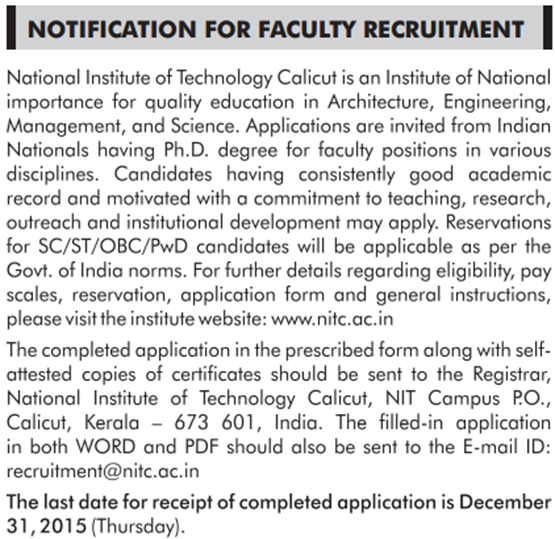 NOTIFICATION FOR FACULTY RECRUITMENT

National Institute of Technology Calicut is an Institute of National importance for quality education in Architecture, Engineering, Management, and Science. Applications are invited from Indian Nationals having Ph.D. degree for faculty positions in various disciplines. Candidates having consistently good academic record and motivated with a commitment to teaching, research, outreach and institutional development may apply. Reservations for SC/ST/OBC/PwD candidates will be applicable as per the Govt. of India norms. For further details regarding eligibility, pay scales, reservation, application form and general instructions, please visit the institute website: www.nitc.ac.in

The completed application in the prescribed form along with self-attested copies of certificates should be sent to the Registrar, National Institute of Technology Calicut, NIT Campus P.O., Calicut, Kerala – 673 601, India. The filled-in application in both WORD and PDF should also be sent to the E-mail ID: recruitment@nitc.ac.in

The last date for receipt of completed application is December 31, 2015 (Thursday).